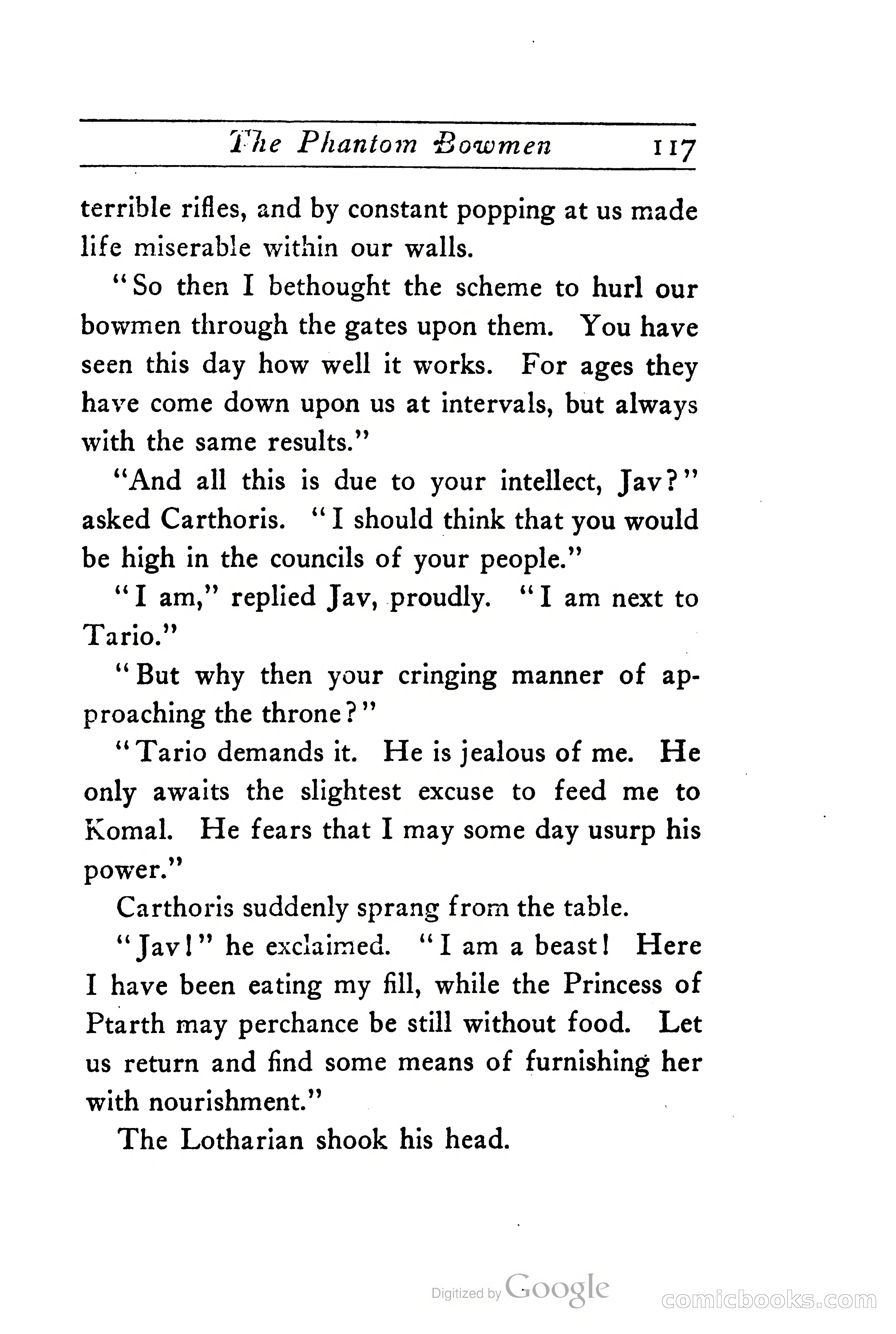 The Phantom Bowmen 117

terrible rifles, and by constant popping at us made life miserable within our walls.

"So then I bethought the scheme to hurl our bowmen through the gates upon them. You have seen this day how well it works. For ages they have come down upon us at intervals, but always with the same results."

"And all this is due to your intellect, Jav?" asked Carthoris. "I should think that you would be high in the councils of your people."

"I am," replied Jav, proudly. "I am next to Tario."

"But why then your cringing manner of approaching the throne?"

"Tario demands it. He is jealous of me. He only awaits the slightest excuse to feed me to Komal. He fears that I may some day usurp his power."

Carthoris suddenly sprang from the table.

"Jav!" he exclaimed. "I am a beast! Here I have been eating my fill, while the Princess of Ptarth may perchance be still without food. Let us return and find some means of furnishing her with nourishment."

The Lotharian shook his head.

Digitized by Google

comicbooks.com